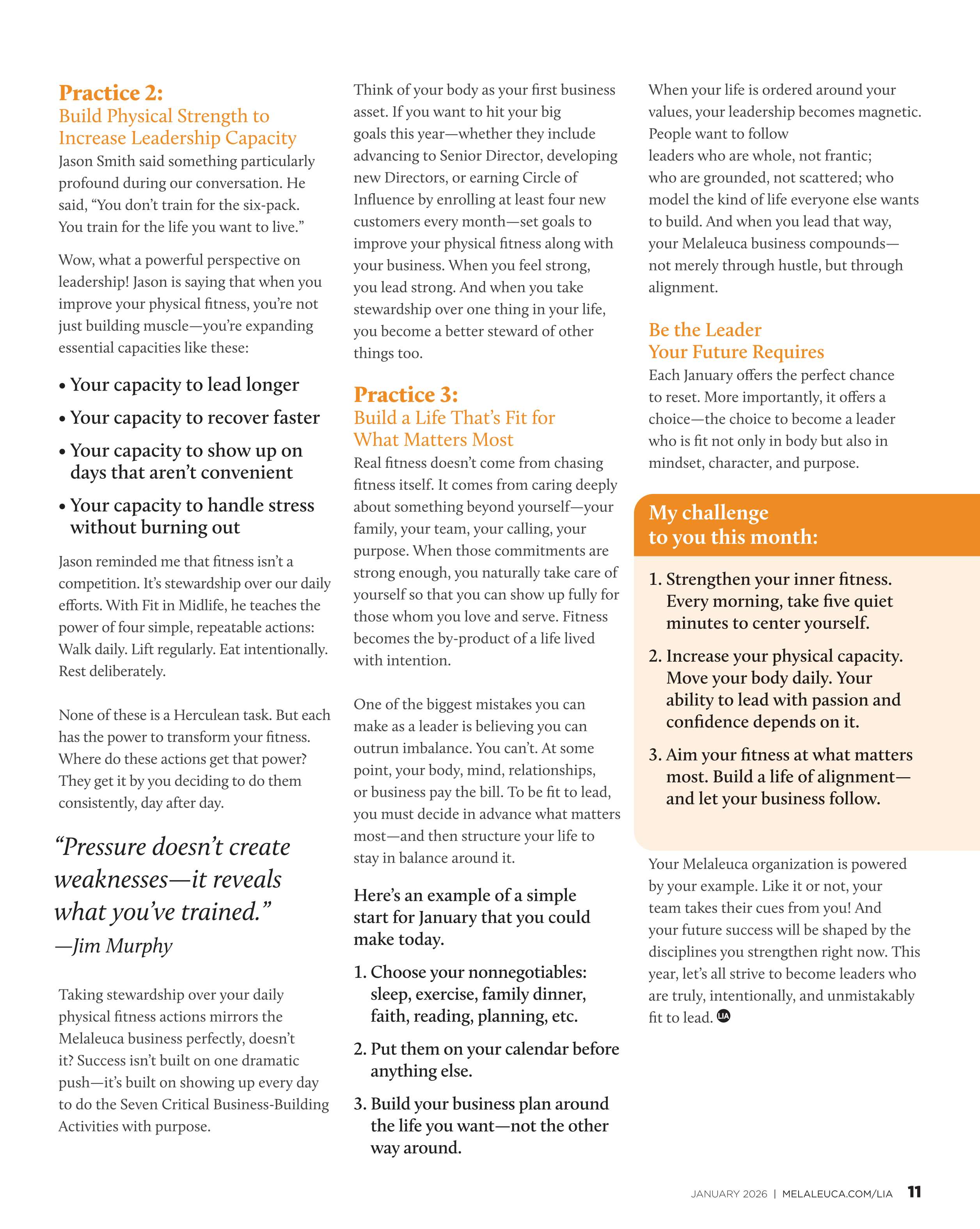 Practice 2:
Build Physical Strength to Increase Leadership Capacity

Jason Smith said something particularly profound during our conversation. He said, “You don’t train for the six-pack. You train for the life you want to live.”

Wow, what a powerful perspective on leadership! Jason is saying that when you improve your physical fitness, you’re not just building muscle—you’re expanding essential capacities like these:

• Your capacity to lead longer
• Your capacity to recover faster
• Your capacity to show up on days that aren’t convenient
• Your capacity to handle stress without burning out

Jason reminded me that fitness isn’t a competition. It’s stewardship over our daily efforts. With Fit in Midlife, he teaches the power of four simple, repeatable actions: Walk daily. Lift regularly. Eat intentionally. Rest deliberately.

None of these is a Herculean task. But each has the power to transform your fitness. Where do these actions get that power? They get it by you deciding to do them consistently, day after day.

“Pressure doesn’t create weaknesses—it reveals what you’ve trained.”
—Jim Murphy

Taking stewardship over your daily physical fitness actions mirrors the Melaleuca business perfectly, doesn’t it? Success isn’t built on one dramatic push—it’s built on showing up every day to do the Seven Critical Business-Building Activities with purpose.

Think of your body as your first business asset. If you want to hit your big goals this year—whether they include advancing to Senior Director, developing new Directors, or earning Circle of Influence by enrolling at least four new customers every month—set goals to improve your physical fitness along with your business. When you feel strong, you lead strong. And when you take stewardship over one thing in your life, you become a better steward of other things too.

Practice 3:
Build a Life That’s Fit for What Matters Most

Real fitness doesn’t come from chasing fitness itself. It comes from caring deeply about something beyond yourself—your family, your team, your calling, your purpose. When those commitments are strong enough, you naturally take care of yourself so that you can show up fully for those whom you love and serve. Fitness becomes the by-product of a life lived with intention.

One of the biggest mistakes you can make as a leader is believing you can outrun imbalance. You can’t. At some point, your body, mind, relationships, or business pay the bill. To be fit to lead, you must decide in advance what matters most—and then structure your life to stay in balance around it.

Here’s an example of a simple start for January that you could make today.

1. Choose your nonnegotiables: sleep, exercise, family dinner, faith, reading, planning, etc.
2. Put them on your calendar before anything else.
3. Build your business plan around the life you want—not the other way around.

When your life is ordered around your values, your leadership becomes magnetic. People want to follow leaders who are whole, not frantic; who are grounded, not scattered; who model the kind of life everyone else wants to build. And when you lead that way, your Melaleuca business compounds—not merely through hustle, but through alignment.

Be the Leader Your Future Requires

Each January offers the perfect chance to reset. More importantly, it offers a choice—the choice to become a leader who is fit not only in body but also in mindset, character, and purpose.

My challenge to you this month:

1. Strengthen your inner fitness. Every morning, take five quiet minutes to center yourself.
2. Increase your physical capacity. Move your body daily. Your ability to lead with passion and confidence depends on it.
3. Aim your fitness at what matters most. Build a life of alignment—and let your business follow.

Your Melaleuca organization is powered by your example. Like it or not, your team takes their cues from you! And your future success will be shaped by the disciplines you strengthen right now. This year, let’s all strive to become leaders who are truly, intentionally, and unmistakably fit to lead. LIA

JANUARY 2026 | MELALEUCA.COM/LIA 11